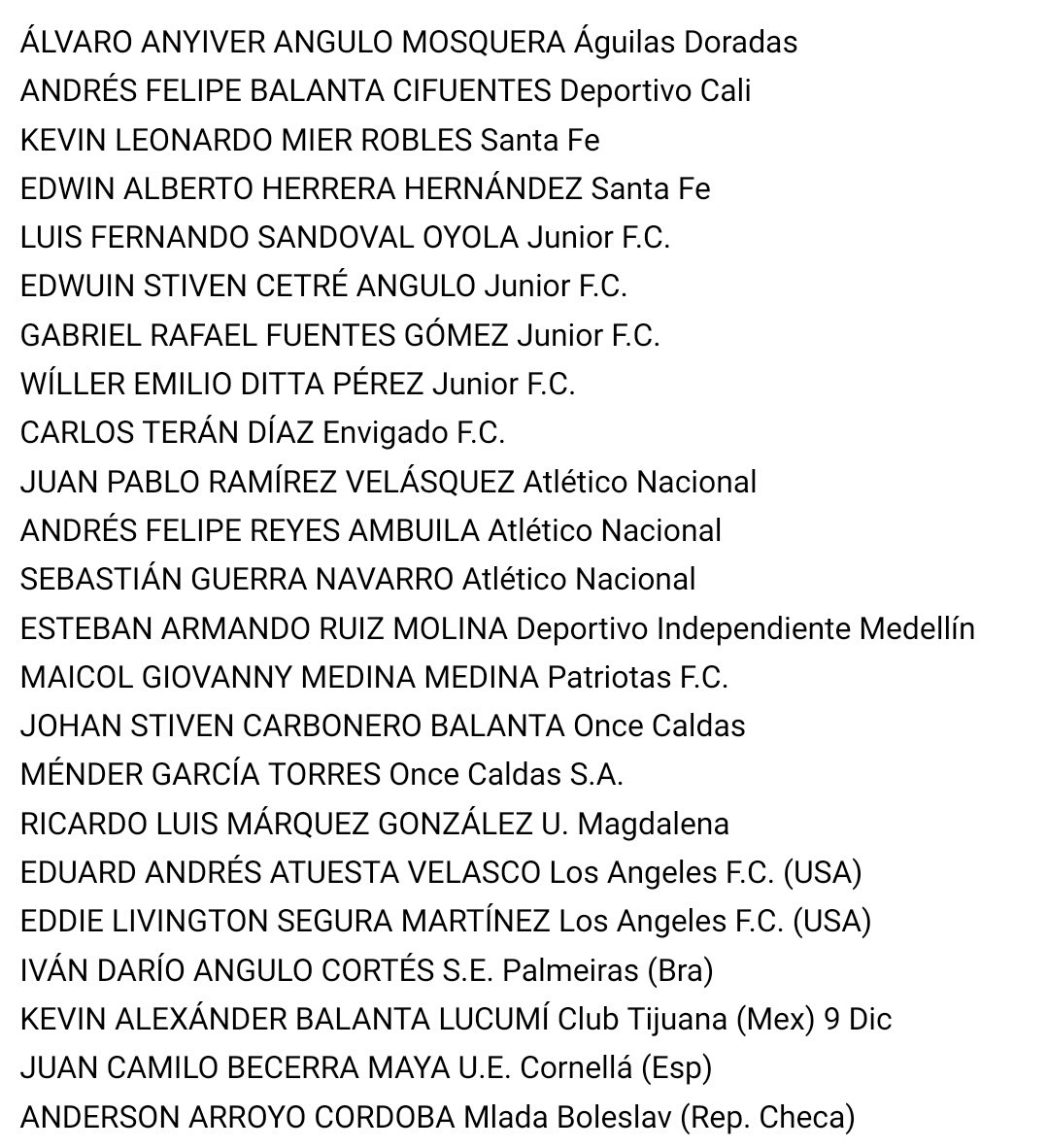 ÁLVARO ANYIVER ANGULO MOSQUERA Águilas Doradas
ANDRÉS FELIPE BALANTA CIFUENTES Deportivo Cali
KEVIN LEONARDO MIER ROBLES Santa Fe
EDWIN ALBERTO HERRERA HERNÁNDEZ Santa Fe
LUIS FERNANDO SANDOVAL OYOLA Junior F.C.
EDWUIN STIVEN CETRÉ ANGULO Junior F.C.
GABRIEL RAFAEL FUENTES GÓMEZ Junior F.C.
WÍLLER EMILIO DITTA PÉREZ Junior F.C.
CARLOS TERÁN DÍAZ Envigado F.C.
JUAN PABLO RAMÍREZ VELÁSQUEZ Atlético Nacional
ANDRÉS FELIPE REYES AMBUILA Atlético Nacional
SEBASTIÁN GUERRA NAVARRO Atlético Nacional
ESTEBAN ARMANDO RUIZ MOLINA Deportivo Independiente Medellín
MAICOL GIOVANNY MEDINA MEDINA Patriotas F.C.
JOHAN STIVEN CARBONERO BALANTA Once Caldas
MÉNDER GARCÍA TORRES Once Caldas S.A.
RICARDO LUIS MÁRQUEZ GONZÁLEZ U. Magdalena
EDUARD ANDRÉS ATUESTA VELASCO Los Angeles F.C. (USA)
EDDIE LIVINGTON SEGURA MARTÍNEZ Los Angeles F.C. (USA)
IVÁN DARÍO ANGULO CORTÉS S.E. Palmeiras (Bra)
KEVIN ALEXÁNDER BALANTA LUCUMÍ Club Tijuana (Mex) 9 Dic
JUAN CAMILO BECERRA MAYA U.E. Cornellá (Esp)
ANDERSON ARROYO CORDOBA Mlada Boleslav (Rep. Checa)